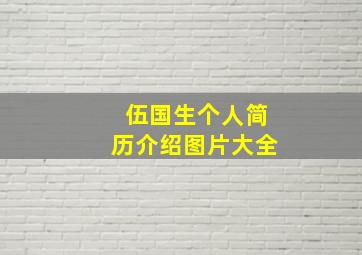 伍国生个人简历介绍图片大全